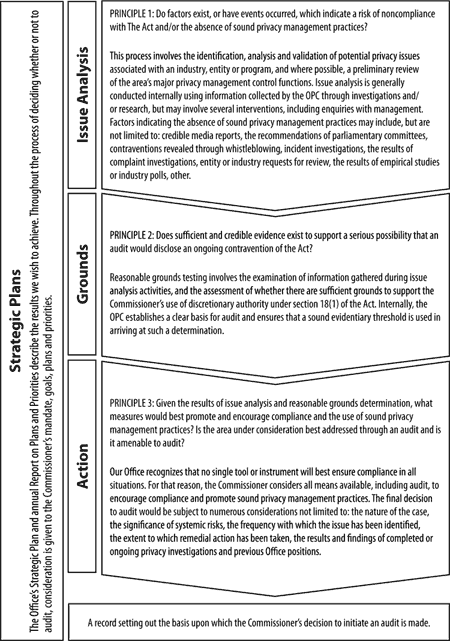 Strategic Plans

The Office's Strategic Plan and annual Report on Plans and Priorities describe the results we wish to achieve. Throughout the process of deciding whether or not to audit, consideration is given to the Commissioner's mandate, goals, plans and priorities.

Issue Analysis

PRINCIPLE 1: Do factors exist, or have events occurred, which indicate a risk of noncompliance with The Act and/or the absence of sound privacy management practices?

This process involves the identification, analysis and validation of potential privacy issues associated with an industry, entity or program, and where possible, a preliminary review of the area's major privacy management control functions. Issue analysis is generally conducted internally using information collected by the OPC through investigations and/or research, but may involve several interventions, including enquiries with management. Factors indicating the absence of sound privacy management practices may include, but are not limited to: credible media reports, the recommendations of parliamentary committees, contraventions revealed through whistleblowing, incident investigations, the results of complaint investigations, entity or industry requests for review, the results of empirical studies or industry polls, other.

Grounds

PRINCIPLE 2: Does sufficient and credible evidence exist to support a serious possibility that an audit would disclose an ongoing contravention of the Act?

Reasonable grounds testing involves the examination of information gathered during issue analysis activities, and the assessment of whether there are sufficient grounds to support the Commissioner's use of discretionary authority under section 18(1) of the Act. Internally, the OPC establishes a clear basis for audit and ensures that a sound evidentiary threshold is used in arriving at such a determination.

Action

PRINCIPLE 3: Given the results of issue analysis and reasonable grounds determination, what measures would best promote and encourage compliance and the use of sound privacy management practices? Is the area under consideration best addressed through an audit and is it amenable to audit?

Our Office recognizes that no single tool or instrument will best ensure compliance in all situations. For that reason, the Commissioner considers all means available, including audit, to encourage compliance and promote sound privacy management practices. The final decision to audit would be subject to numerous considerations not limited to: the nature of the case, the significance of systemic risks, the frequency with which the issue has been identified, the extent to which remedial action has been taken, the results and findings of completed or ongoing privacy investigations and previous Office positions.

A record setting out the basis upon which the Commissioner's decision to initiate an audit is made.